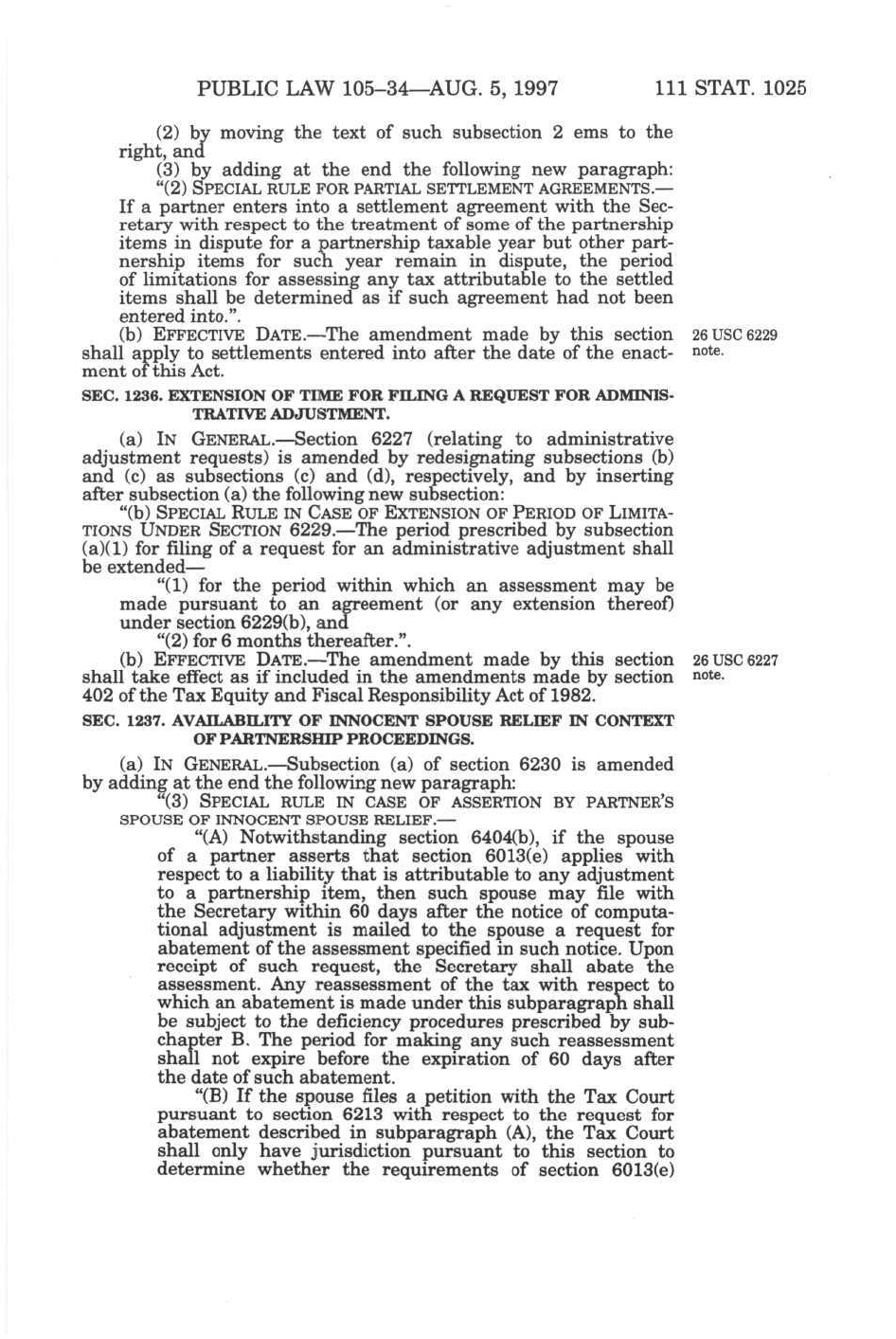 PUBLIC LAW 105–34—AUG. 5, 1997 111 STAT. 1025

(2) by moving the text of such subsection 2 ems to the right, and

(3) by adding at the end the following new paragraph: "(2) SPECIAL RULE FOR PARTIAL SETTLEMENT AGREEMENTS.—If a partner enters into a settlement agreement with the Secretary with respect to the treatment of some of the partnership items in dispute for a partnership taxable year but other partnership items for such year remain in dispute, the period of limitations for assessing any tax attributable to the settled items shall be determined as if such agreement had not been entered into.".

(b) EFFECTIVE DATE.—The amendment made by this section shall apply to settlements entered into after the date of the enactment of this Act.

26 USC 6229 note.

SEC. 1236. EXTENSION OF TIME FOR FILING A REQUEST FOR ADMINISTRATIVE ADJUSTMENT.

(a) IN GENERAL.—Section 6227 (relating to administrative adjustment requests) is amended by redesignating subsections (b) and (c) as subsections (c) and (d), respectively, and by inserting after subsection (a) the following new subsection:

"(b) SPECIAL RULE IN CASE OF EXTENSION OF PERIOD OF LIMITATIONS UNDER SECTION 6229.—The period prescribed by subsection (a)(1) for filing of a request for an administrative adjustment shall be extended—

"(1) for the period within which an assessment may be made pursuant to an agreement (or any extension thereof) under section 6229(b), and

"(2) for 6 months thereafter.".

(b) EFFECTIVE DATE.—The amendment made by this section shall take effect as if included in the amendments made by section 402 of the Tax Equity and Fiscal Responsibility Act of 1982.

26 USC 6227 note.

SEC. 1237. AVAILABILITY OF INNOCENT SPOUSE RELIEF IN CONTEXT OF PARTNERSHIP PROCEEDINGS.

(a) IN GENERAL.—Subsection (a) of section 6230 is amended by adding at the end the following new paragraph:

"(3) SPECIAL RULE IN CASE OF ASSERTION BY PARTNER'S SPOUSE OF INNOCENT SPOUSE RELIEF.—

"(A) Notwithstanding section 6404(b), if the spouse of a partner asserts that section 6013(e) applies with respect to a liability that is attributable to any adjustment to a partnership item, then such spouse may file with the Secretary within 60 days after the notice of computational adjustment is mailed to the spouse a request for abatement of the assessment specified in such notice. Upon receipt of such request, the Secretary shall abate the assessment. Any reassessment of the tax with respect to which an abatement is made under this subparagraph shall be subject to the deficiency procedures prescribed by subchapter B. The period for making any such reassessment shall not expire before the expiration of 60 days after the date of such abatement.

"(B) If the spouse files a petition with the Tax Court pursuant to section 6213 with respect to the request for abatement described in subparagraph (A), the Tax Court shall only have jurisdiction pursuant to this section to determine whether the requirements of section 6013(e)